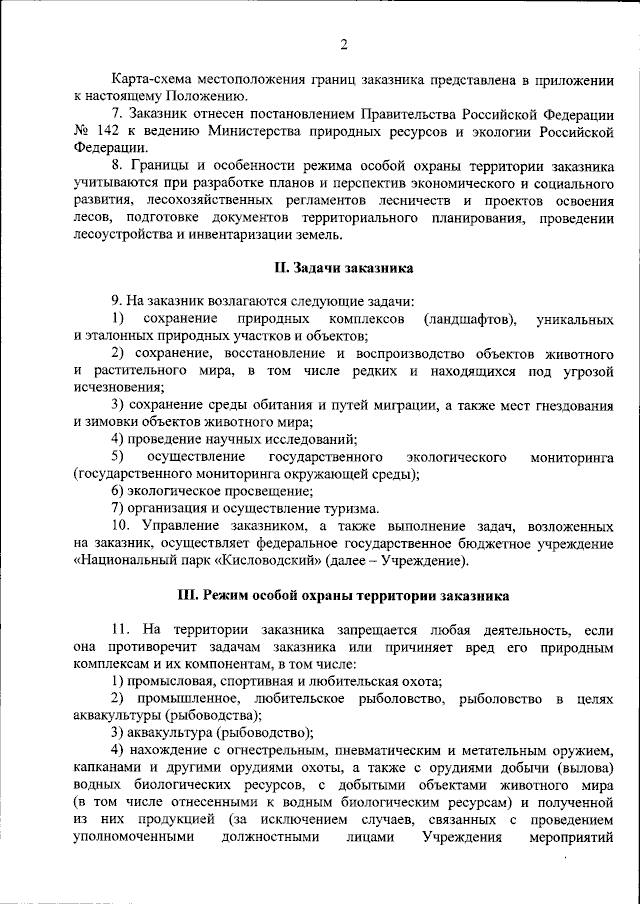 2

Карта-схема местоположения границ заказника представлена в приложении к настоящему Положению.

7. Заказник отнесен постановлением Правительства Российской Федерации № 142 к ведению Министерства природных ресурсов и экологии Российской Федерации.

8. Границы и особенности режима особой охраны территории заказника учитываются при разработке планов и перспектив экономического и социального развития, лесохозяйственных регламентов лесничеств и проектов освоения лесов, подготовке документов территориального планирования, проведении лесоустройства и инвентаризации земель.

II. Задачи заказника

9. На заказник возлагаются следующие задачи:

1) сохранение природных комплексов (ландшафтов), уникальных и эталонных природных участков и объектов;

2) сохранение, восстановление и воспроизводство объектов животного и растительного мира, в том числе редких и находящихся под угрозой исчезновения;

3) сохранение среды обитания и путей миграции, а также мест гнездования и зимовки объектов животного мира;

4) проведение научных исследований;

5) осуществление государственного экологического мониторинга (государственного мониторинга окружающей среды);

6) экологическое просвещение;

7) организация и осуществление туризма.

10. Управление заказником, а также выполнение задач, возложенных на заказник, осуществляет федеральное государственное бюджетное учреждение «Национальный парк «Кисловодский» (далее – Учреждение).

III. Режим особой охраны территории заказника

11. На территории заказника запрещается любая деятельность, если она противоречит задачам заказника или причиняет вред его природным комплексам и их компонентам, в том числе:

1) промысловая, спортивная и любительская охота;

2) промышленное, любительское рыболовство, рыболовство в целях аквакультуры (рыбоводства);

3) аквакультура (рыбоводство);

4) нахождение с огнестрельным, пневматическим и метательным оружием, капканами и другими орудиями охоты, а также с орудиями добычи (вылова) водных биологических ресурсов, с добытыми объектами животного мира (в том числе отнесенными к водным биологическим ресурсам) и полученной из них продукцией (за исключением случаев, связанных с проведением уполномоченными должностными лицами Учреждения мероприятий